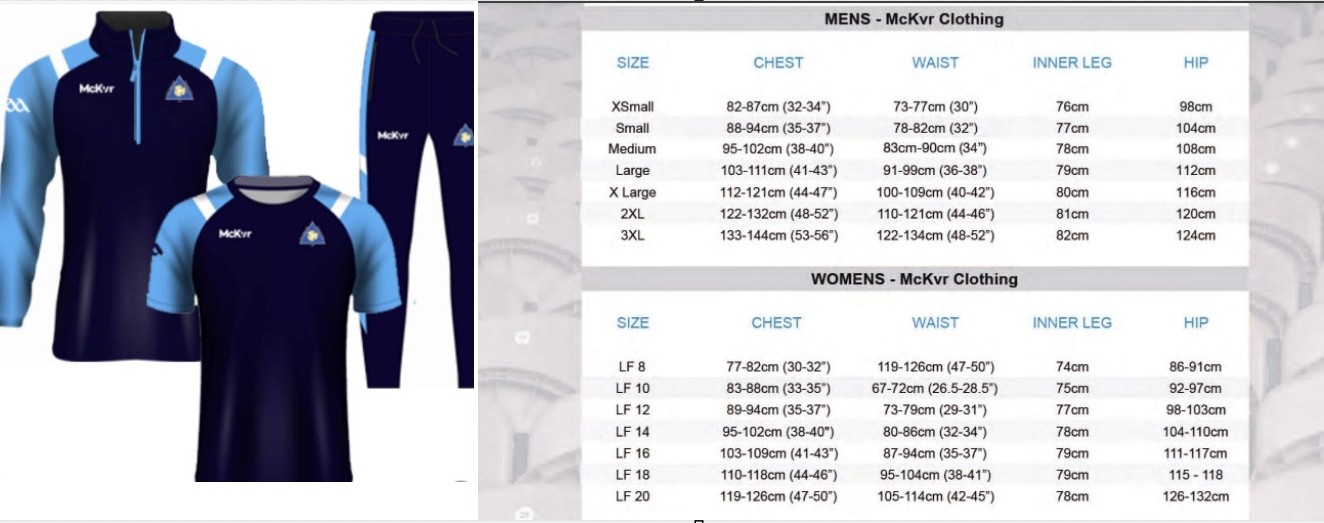 McKvr

McKvr

McKvr

MENS - McKvr Clothing

| SIZE | CHEST | WAIST | INNER LEG | HIP |
|---|---|---|---|---|
| XSmall | 82-87cm (32-34") | 73-77cm (30") | 76cm | 98cm |
| Small | 88-94cm (35-37") | 78-82cm (32") | 77cm | 104cm |
| Medium | 95-102cm (38-40") | 83cm-90cm (34") | 78cm | 108cm |
| Large | 103-111cm (41-43") | 91-99cm (36-38") | 79cm | 112cm |
| X Large | 112-121cm (44-47") | 100-109cm (40-42") | 80cm | 116cm |
| 2XL | 122-132cm (48-52") | 110-121cm (44-46") | 81cm | 120cm |
| 3XL | 133-144cm (53-56") | 122-134cm (48-52") | 82cm | 124cm |

WOMENS - McKvr Clothing

| SIZE | CHEST | WAIST | INNER LEG | HIP |
|---|---|---|---|---|
| LF 8 | 77-82cm (30-32") | 119-126cm (47-50") | 74cm | 86-91cm |
| LF 10 | 83-88cm (33-35") | 67-72cm (26.5-28.5") | 75cm | 92-97cm |
| LF 12 | 89-94cm (35-37") | 73-79cm (29-31") | 77cm | 98-103cm |
| LF 14 | 95-102cm (38-40") | 80-86cm (32-34") | 78cm | 104-110cm |
| LF 16 | 103-109cm (41-43") | 87-94cm (35-37") | 79cm | 111-117cm |
| LF 18 | 110-118cm (44-46") | 95-104cm (38-41") | 79cm | 115 - 118 |
| LF 20 | 119-126cm (47-50") | 105-114cm (42-45") | 78cm | 126-132cm |